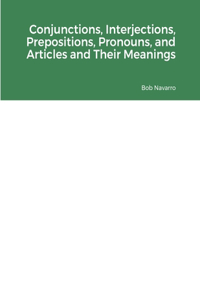 Conjunctions, Interjections, Prepositions, Pronouns, and Articles and Their Meanings

Bob Navarro